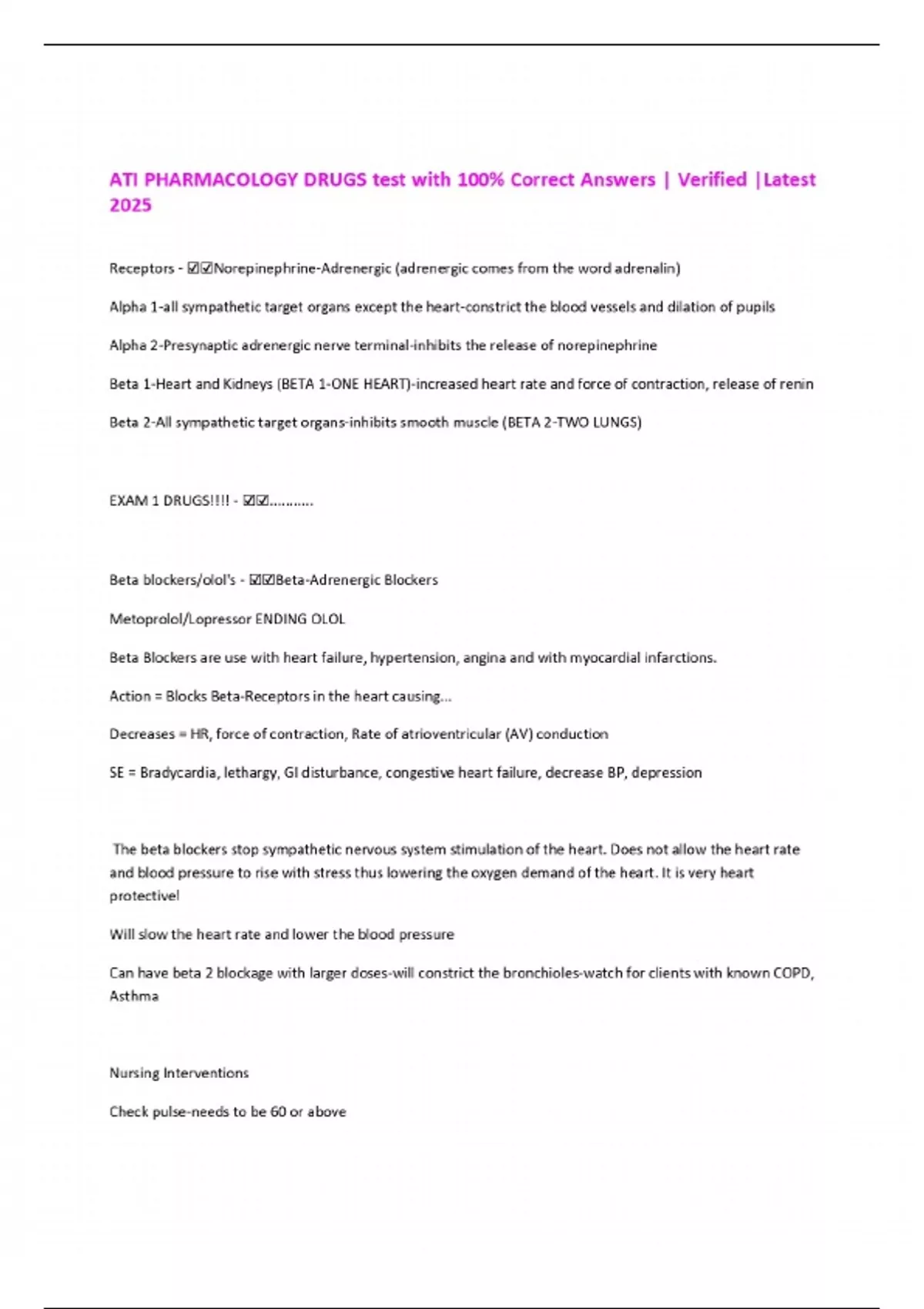 ATI PHARMACOLOGY DRUGS test with 100% Correct Answers | Verified |Latest 2025

Receptors - ☑☑Norepinephrine-Adrenergic (adrenergic comes from the word adrenalin)

Alpha 1-all sympathetic target organs except the heart-constrict the blood vessels and dilation of pupils

Alpha 2-Presynaptic adrenergic nerve terminal-inhibits the release of norepinephrine

Beta 1-Heart and Kidneys (BETA 1-ONE HEART)-increased heart rate and force of contraction, release of renin

Beta 2-All sympathetic target organs-inhibits smooth muscle (BETA 2-TWO LUNGS)

EXAM 1 DRUGS!!!! - ☑☑..........

Beta blockers/olol's - ☑☑Beta-Adrenergic Blockers

Metoprolol/Lopressor ENDING OLOL

Beta Blockers are use with heart failure, hypertension, angina and with myocardial infarctions.

Action = Blocks Beta-Receptors in the heart causing...

Decreases = HR, force of contraction, Rate of atrioventricular (AV) conduction

SE = Bradycardia, lethargy, GI disturbance, congestive heart failure, decrease BP, depression

The beta blockers stop sympathetic nervous system stimulation of the heart. Does not allow the heart rate and blood pressure to rise with stress thus lowering the oxygen demand of the heart. It is very heart protective!

Will slow the heart rate and lower the blood pressure

Can have beta 2 blockage with larger doses-will constrict the bronchioles-watch for clients with known COPD, Asthma

Nursing Interventions

Check pulse-needs to be 60 or above